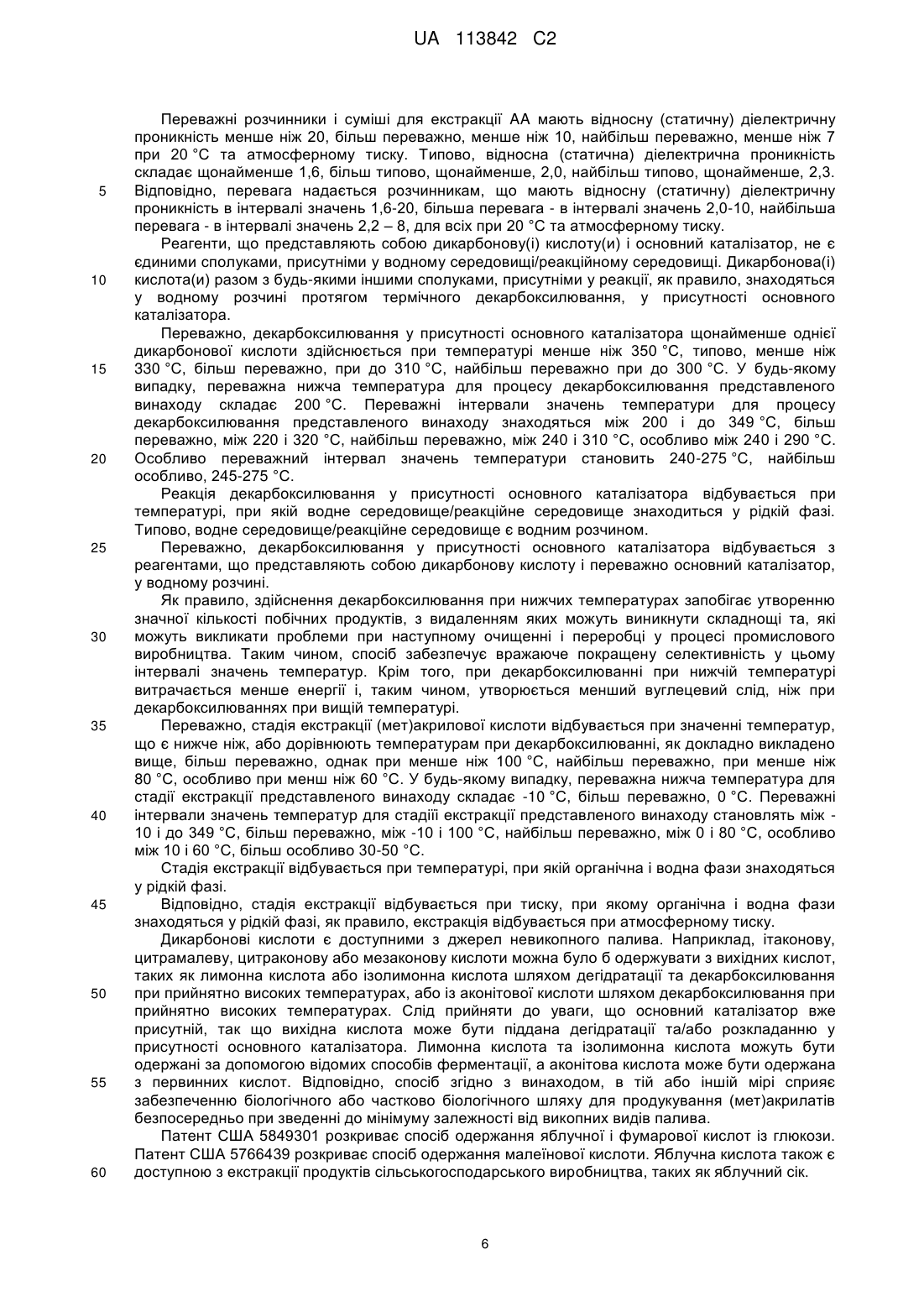 UA 113842 C2

Переважні розчинники і суміші для екстракції АА мають відносну (статичну) діелектричну проникність менше ніж 20, більш переважно, менше ніж 10, найбільш переважно, менше ніж 7 при 20 °C та атмосферному тиску. Типово, відносна (статична) діелектрична проникність складає щонайменше 1,6, більш типово, щонайменше, 2,0, найбільш типово, щонайменше, 2,3.
5 Відповідно, перевага надається розчинникам, що мають відносну (статичну) діелектричну проникність в інтервалі значень 1,6-20, більша перевага - в інтервалі значень 2,0-10, найбільша перевага - в інтервалі значень 2,2 – 8, для всіх при 20 °C та атмосферному тиску.

Реагенти, що представляють собою дикарбонову(і) кислоту(и) і основний каталізатор, не є єдиними сполуками, присутніми у водному середовищі/реакційному середовищі. Дикарбонова(і)
10 кислота(и) разом з будь-якими іншими сполуками, присутніми у реакції, як правило, знаходяться у водному розчині протягом термічного декарбоксилювання, у присутності основного каталізатора.

Переважно, декарбоксилювання у присутності основного каталізатора щонайменше однієї дикарбонової кислоти здійснюється при температурі менше ніж 350 °C, типово, менше ніж
15 330 °C, більш переважно, при до 310 °C, найбільш переважно при до 300 °C. У будь-якому випадку, переважна нижча температура для процесу декарбоксилювання представленого винаходу складає 200 °C. Переважні інтервали значень температури для процесу декарбоксилювання представленого винаходу знаходяться між 200 і до 349 °C, більш переважно, між 220 і 320 °C, найбільш переважно, між 240 і 310 °C, особливо між 240 і 290 °C.
20 Особливо переважний інтервал значень температури становить 240-275 °C, найбільш особливо, 245-275 °C.

Реакція декарбоксилювання у присутності основного каталізатора відбувається при температурі, при якій водне середовище/реакційне середовище знаходиться у рідкій фазі. Типово, водне середовище/реакційне середовище є водним розчином.
25 Переважно, декарбоксилювання у присутності основного каталізатора відбувається з реагентами, що представляють собою дикарбонову кислоту і переважно основний каталізатор, у водному розчині.

Як правило, здійснення декарбоксилювання при нижчих температурах запобігає утворенню значної кількості побічних продуктів, з видаленням яких можуть виникнути складнощі та, які
30 можуть викликати проблеми при наступному очищенні і переробці у процесі промислового виробництва. Таким чином, спосіб забезпечує вражаюче покращену селективність у цьому інтервалі значень температур. Крім того, при декарбоксилюванні при нижчій температурі витрачається менше енергії і, таким чином, утворюється менший вуглецевий слід, ніж при декарбоксилюваннях при вищій температурі.
35 Переважно, стадія екстракції (мет)акрилової кислоти відбувається при значенні температур, що є нижче ніж, або дорівнюють температурам при декарбоксилюванні, як докладно викладено вище, більш переважно, однак при менше ніж 100 °C, найбільш переважно, при менше ніж 80 °C, особливо при менш ніж 60 °C. У будь-якому випадку, переважна нижча температура для стадії екстракції представленого винаходу складає -10 °C, більш переважно, 0 °C. Переважні
40 інтервали значень температур для стадіїї екстракції представленого винаходу становлять між -10 і до 349 °C, більш переважно, між -10 і 100 °C, найбільш переважно, між 0 і 80 °C, особливо між 10 і 60 °C, більш особливо 30-50 °C.

Стадія екстракції відбувається при температурі, при якій органічна і водна фази знаходяться у рідкій фазі.
45 Відповідно, стадія екстракції відбувається при тиску, при якому органічна і водна фази знаходяться у рідкій фазі, як правило, екстракція відбувається при атмосферному тиску.

Дикарбонові кислоти є доступними з джерел невикопного палива. Наприклад, ітаконову, цитрамалеву, цитраконову або мезаконову кислоти можна було б одержувати з вихідних кислот, таких як лимонна кислота або ізолимонна кислота шляхом дегідратації та декарбоксилювання
50 при прийнятно високих температурах, або із аконітової кислоти шляхом декарбоксилювання при прийнятно високих температурах. Слід прийняти до уваги, що основний каталізатор вже присутній, так що вихідна кислота може бути піддана дегідратації та/або розкладанню у присутності основного каталізатора. Лимонна кислота та ізолимонна кислота можуть бути одержані за допомогою відомих способів ферментації, а аконітова кислота може бути одержана
55 з первинних кислот. Відповідно, спосіб згідно з винаходом, в тій або іншій мірі сприяє забезпеченню біологічного або частково біологічного шляху для продукування (мет)акрилатів безпосередньо при зведенні до мінімуму залежності від викопних видів палива.

Патент США 5849301 розкриває спосіб одержання яблучної і фумарової кислот із глюкози. Патент США 5766439 розкриває спосіб одержання малеїнової кислоти. Яблучна кислота також є
60 доступною з екстракції продуктів сільськогосподарського виробництва, таких як яблучний сік.

6